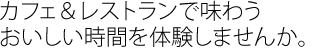 カフェ＆レストランで味わう
おいしい時間を体験しませんか。